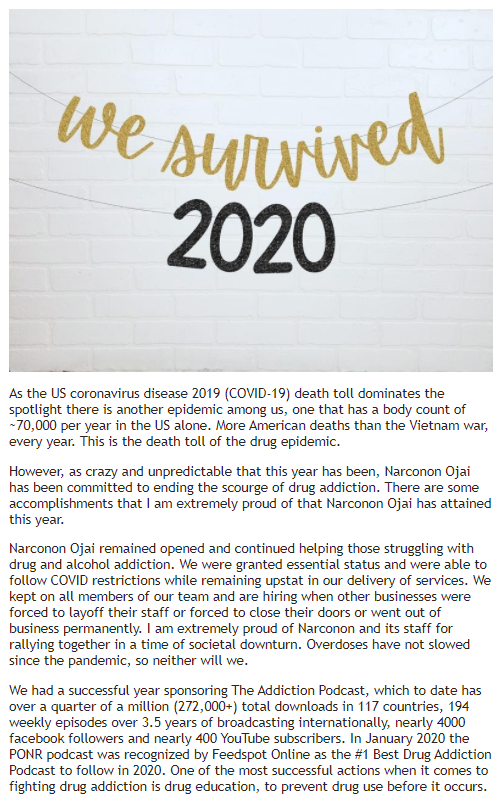 we survived 2020

As the US coronavirus disease 2019 (COVID-19) death toll dominates the spotlight there is another epidemic among us, one that has a body count of ~70,000 per year in the US alone. More American deaths than the Vietnam war, every year. This is the death toll of the drug epidemic.

However, as crazy and unpredictable that this year has been, Narconon Ojai has been committed to ending the scourge of drug addiction. There are some accomplishments that I am extremely proud of that Narconon Ojai has attained this year.

Narconon Ojai remained opened and continued helping those struggling with drug and alcohol addiction. We were granted essential status and were able to follow COVID restrictions while remaining upstat in our delivery of services. We kept on all members of our team and are hiring when other businesses were forced to layoff their staff or forced to close their doors or went out of business permanently. I am extremely proud of Narconon and its staff for rallying together in a time of societal downturn. Overdoses have not slowed since the pandemic, so neither will we.

We had a successful year sponsoring The Addiction Podcast, which to date has over a quarter of a million (272,000+) total downloads in 117 countries, 194 weekly episodes over 3.5 years of broadcasting internationally, nearly 4000 facebook followers and nearly 400 YouTube subscribers. In January 2020 the PONR podcast was recognized by Feedspot Online as the #1 Best Drug Addiction Podcast to follow in 2020. One of the most successful actions when it comes to fighting drug addiction is drug education, to prevent drug use before it occurs.